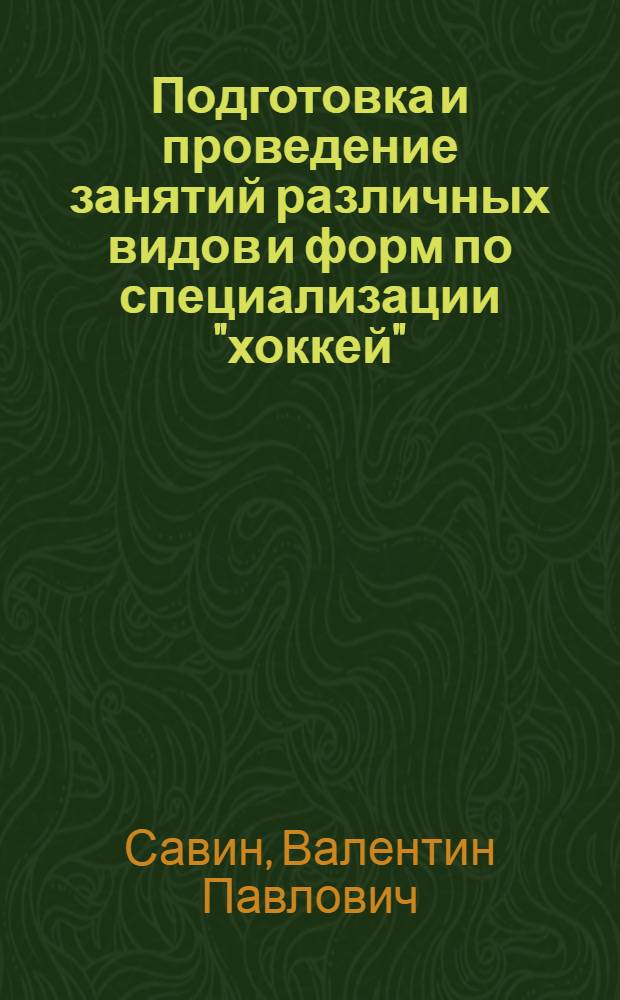 Подготовка и проведение занятий различных видов и форм по специализации "хоккей"

Савин, Валентин Павлович